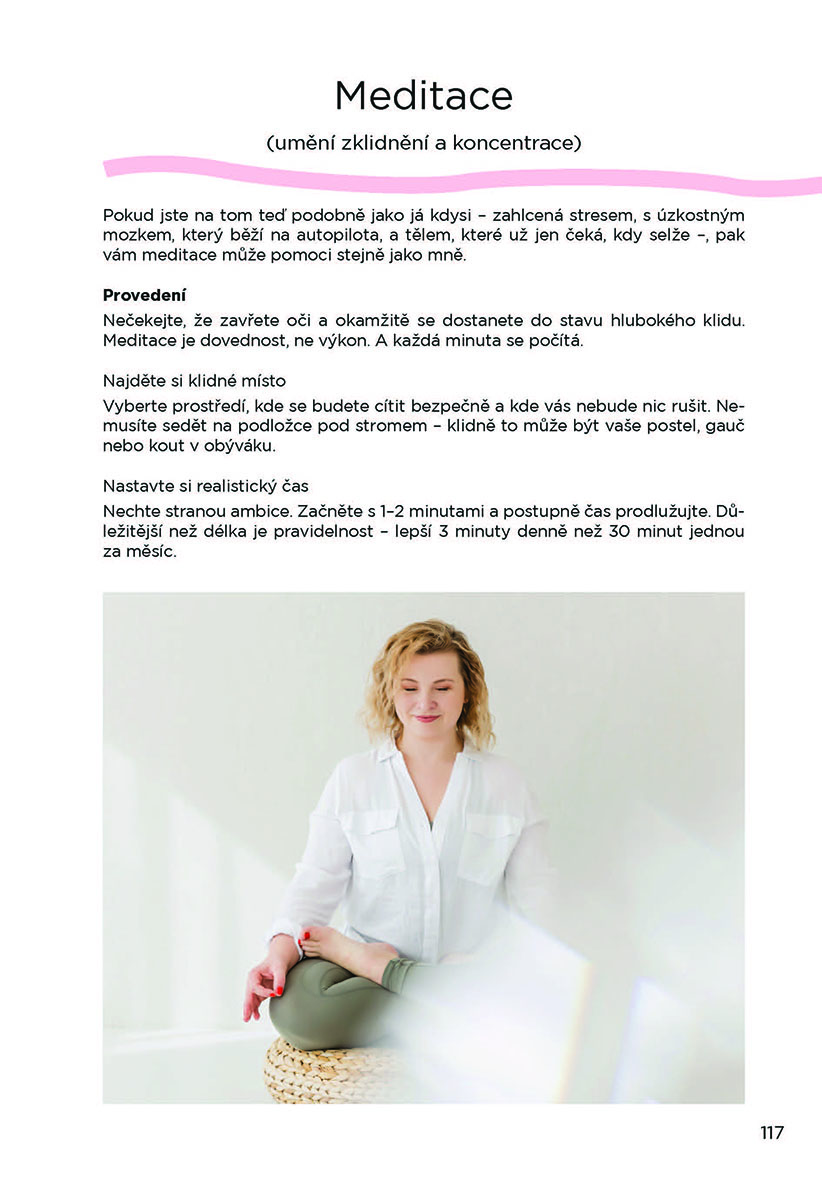 Meditace

(umění zklidnění a koncentrace)

Pokud jste na tom teď podobně jako já kdysi – zahlcená stresem, s úzkostným mozkem, který běží na autopilota, a tělem, které už jen čeká, kdy selže –, pak vám meditace může pomoci stejně jako mně.

Provedení

Nečekejte, že zavřete oči a okamžitě se dostanete do stavu hlubokého klidu. Meditace je dovednost, ne výkon. A každá minuta se počítá.

Najděte si klidné místo

Vyberte prostředí, kde se budete cítit bezpečně a kde vás nebude nic rušit. Nemusíte sedět na podložce pod stromem – klidně to může být vaše postel, gauč nebo kout v obýváku.

Nastavte si realistický čas

Nechte stranou ambice. Začněte s 1–2 minutami a postupně čas prodlužujte. Důležitější než délka je pravidelnost – lepší 3 minuty denně než 30 minut jednou za měsíc.

117